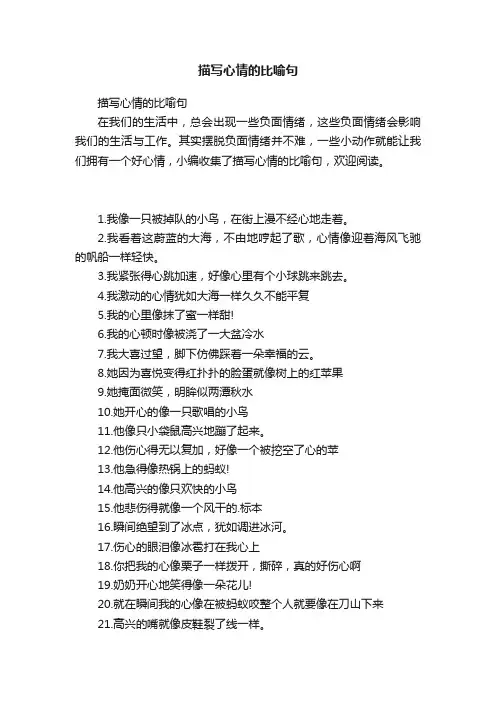 描写心情的比喻句

描写心情的比喻句

在我们的生活中，总会出现一些负面情绪，这些负面情绪会影响我们的生活与工作。其实摆脱负面情绪并不难，一些小动作就能让我们拥有一个好心情，小编收集了描写心情的比喻句，欢迎阅读。

1.我像一只被掉队的小鸟，在街上漫不经心地走着。

2.我看着这蔚蓝的大海，不由地哼起了歌，心情像迎着海风飞驰的帆船一样轻快。

3.我紧张得心跳加速，好像心里有个小球跳来跳去。

4.我激动的心情犹如大海一样久久不能平复

5.我的心里像抹了蜜一样甜!

6.我的心顿时像被浇了一大盆冷水

7.我大喜过望，脚下仿佛踩着一朵幸福的云。

8.她因为喜悦变得红扑扑的脸蛋就像树上的红苹果

9.她掩面微笑，明眸似两潭秋水

10.她开心的像一只歌唱的小鸟

11.他像只小袋鼠高兴地蹦了起来。

12.他伤心得无以复加，好像一个被挖空了心的苹

13.他急得像热锅上的蚂蚁!

14.他高兴的像只欢快的小鸟

15.他悲伤得就像一个风干的.标本

16.瞬间绝望到了冰点，犹如调进冰河。

17.伤心的眼泪像冰雹打在我心上

18.你把我的心像栗子一样拨开，撕碎，真的好伤心啊

19.奶奶开心地笑得像一朵花儿!

20.就在瞬间我的心像在被蚂蚁咬整个人就要像在刀山下来

21.高兴的嘴就像皮鞋裂了线一样。